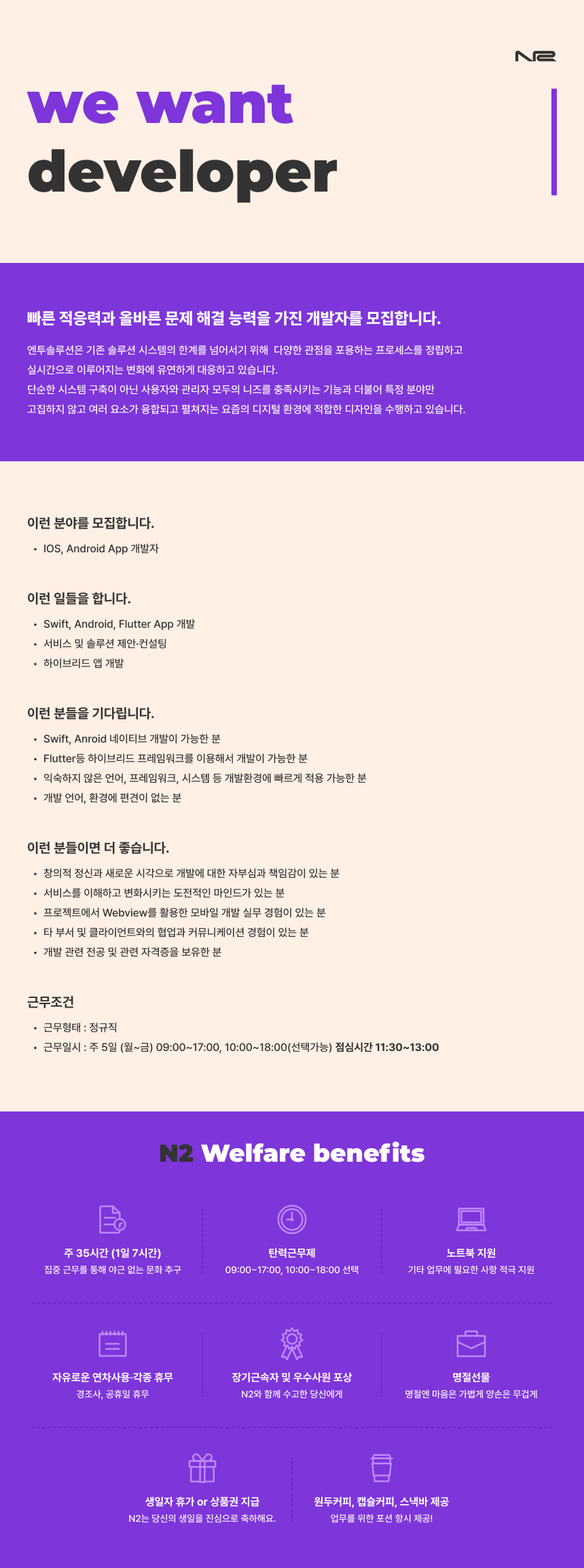 N2

we want
developer

빠른 적응력과 올바른 문제 해결 능력을 가진 개발자를 모집합니다.

엔투솔루션은 기존 솔루션 시스템의 한계를 넘어서기 위해 다양한 관점을 포용하는 프로세스를 정립하고 실시간으로 이루어지는 변화에 유연하게 대응하고 있습니다.
단순한 시스템 구축이 아닌 사용자와 관리자 모두의 니즈를 충족시키는 기능과 더불어 특정 분야만 고집하지 않고 여러 요소가 융합되고 펼쳐지는 요즘의 디지털 환경에 적합한 디자인을 수행하고 있습니다.

이런 분야를 모집합니다.
• IOS, Android App 개발자

이런 일들을 합니다.
• Swift, Android, Flutter App 개발
• 서비스 및 솔루션 제안·컨설팅
• 하이브리드 앱 개발

이런 분들을 기다립니다.
• Swift, Anroid 네이티브 개발이 가능한 분
• Flutter등 하이브리드 프레임워크를 이용해서 개발이 가능한 분
• 익숙하지 않은 언어, 프레임워크, 시스템 등 개발환경에 빠르게 적용 가능한 분
• 개발 언어, 환경에 편견이 없는 분

이런 분들이면 더 좋습니다.
• 창의적 정신과 새로운 시각으로 개발에 대한 자부심과 책임감이 있는 분
• 서비스를 이해하고 변화시키는 도전적인 마인드가 있는 분
• 프로젝트에서 Webview를 활용한 모바일 개발 실무 경험이 있는 분
• 타 부서 및 클라이언트와의 협업과 커뮤니케이션 경험이 있는 분
• 개발 관련 전공 및 관련 자격증을 보유한 분

근무조건
• 근무형태 : 정규직
• 근무일시 : 주 5일 (월~금) 09:00~17:00, 10:00~18:00(선택가능) 점심시간 11:30~13:00

N2 Welfare benefits

주 35시간 (1일 7시간)
집중 근무를 통해 야근 없는 문화 추구

탄력근무제
09:00~17:00, 10:00~18:00 선택

노트북 지원
기타 업무에 필요한 사항 적극 지원

자유로운 연차사용·각종 휴무
경조사, 공휴일 휴무

장기근속자 및 우수사원 포상
N2와 함께 수고한 당신에게

명절선물
명절엔 마음은 가볍게 양손은 무겁게

생일자 휴가 or 상품권 지급
N2는 당신의 생일을 진심으로 축하해요.

원두커피, 캡슐커피, 스낵바 제공
업무를 위한 포션 항시 제공!